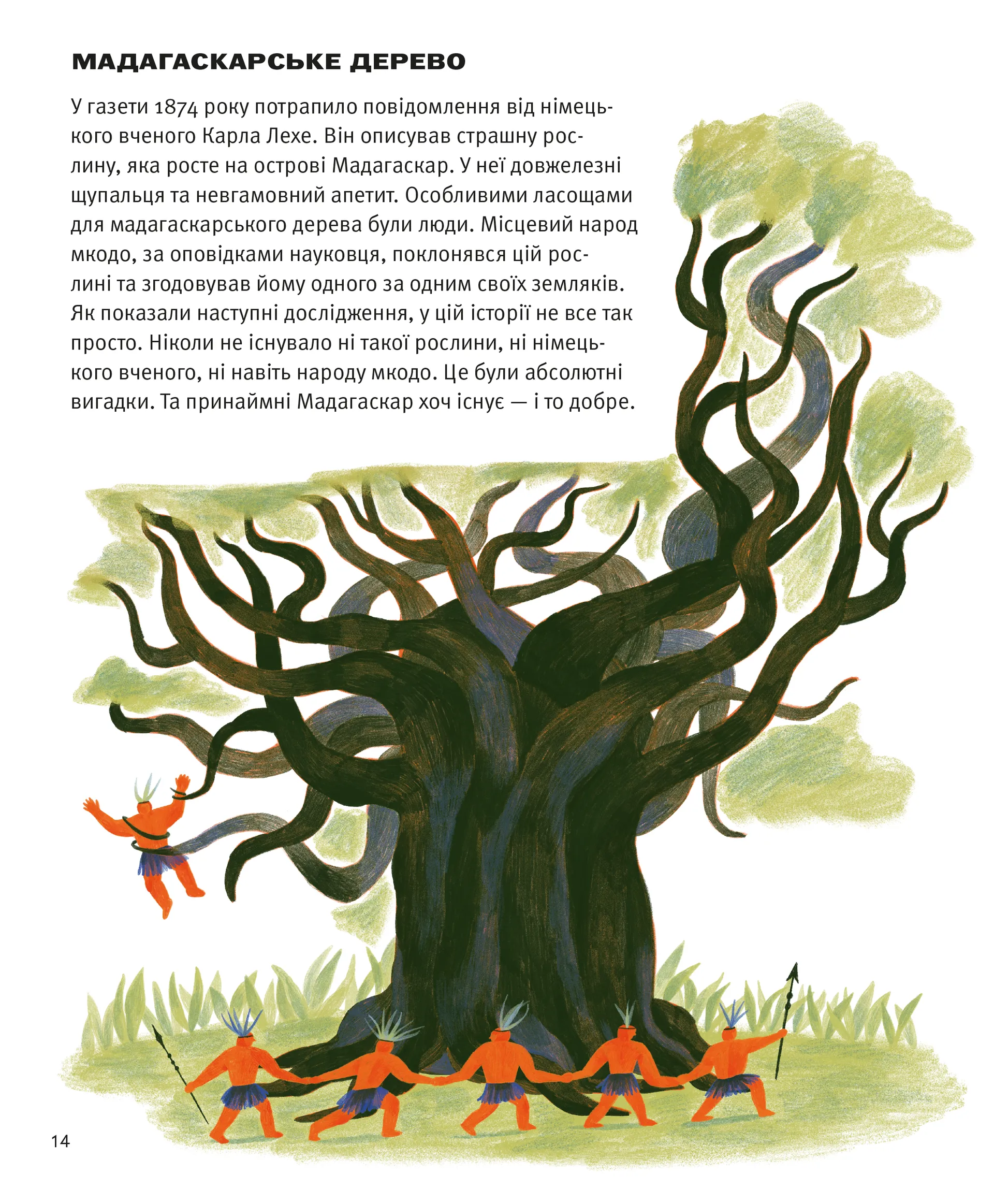 МАДАГАСКАРСЬКЕ ДЕРЕВО

У газети 1874 року потрапило повідомлення від німецького вченого Карла Лехе. Він описував страшну рослину, яка росте на острові Мадагаскар. У неї довжелезні щупальця та невгамовний апетит. Особливими ласощами для мадагаскарського дерева були люди. Місцевий народ мкодо, за оповідками науковця, поклонявся цій рослині та згодовував йому одного за одним своїх земляків. Як показали наступні дослідження, у цій історії не все так просто. Ніколи не існувало ні такої рослини, ні німецького вченого, ні навіть народу мкодо. Це були абсолютні вигадки. Та принаймні Мадагаскар хоч існує — і то добре.

14